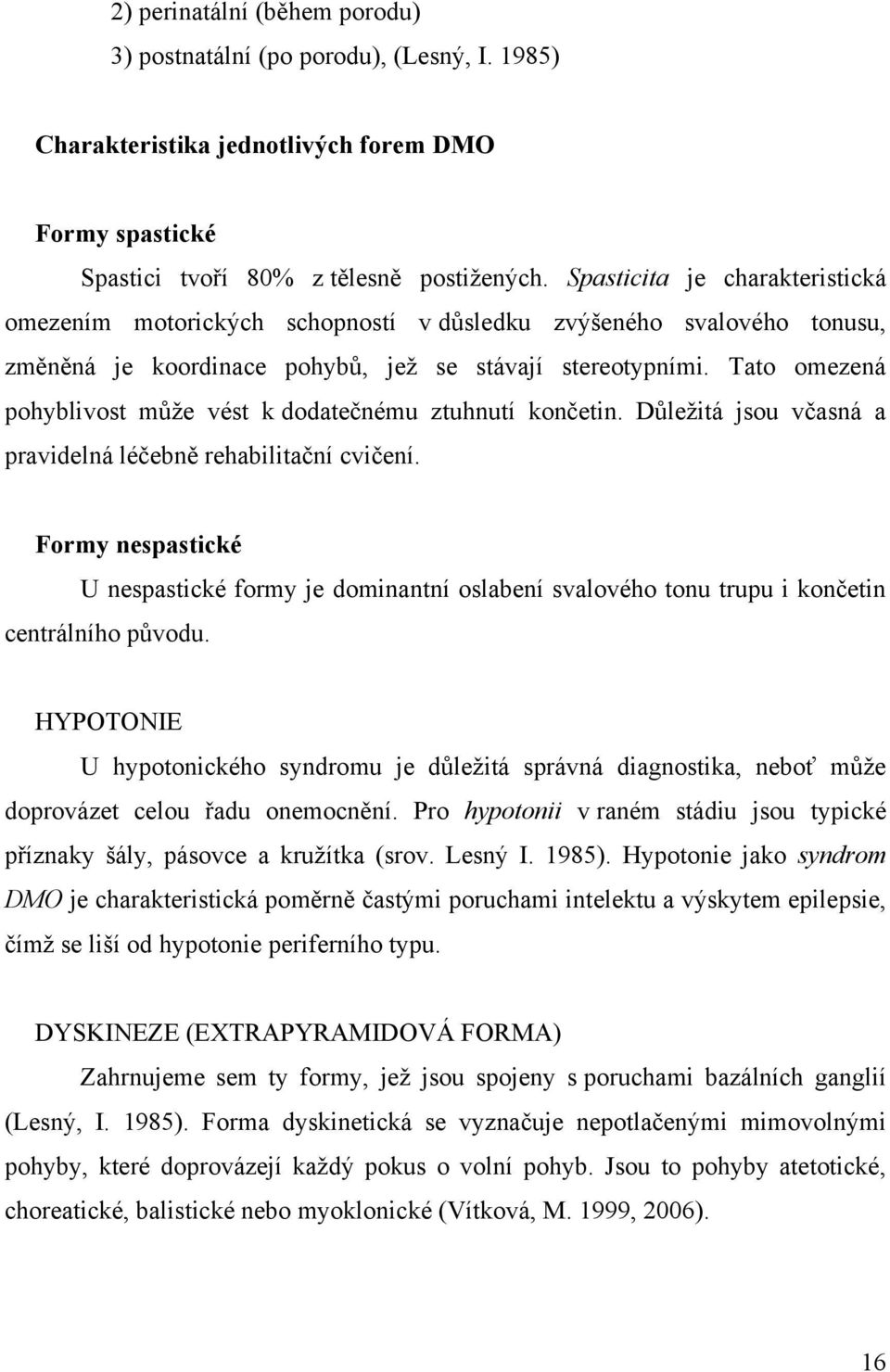 2) perinatální (během porodu)

3) postnatální (po porodu), (Lesný, I. 1985)

Charakteristika jednotlivých forem DMO

Formy spastické

Spastici tvoří 80% z tělesně postižených. Spasticita je charakteristická omezením motorických schopností v důsledku zvýšeného svalového tonusu, změněná je koordinace pohybů, jež se stávají stereotypními. Tato omezená pohyblivost může vést k dodatečnému ztuhnutí končetin. Důležitá jsou včasná a pravidelná léčebně rehabilitační cvičení.

Formy nespastické

U nespastické formy je dominantní oslabení svalového tonu trupu i končetin centrálního původu.

HYPOTONIE

U hypotonického syndromu je důležitá správná diagnostika, neboť může doprovázet celou řadu onemocnění. Pro hypotonii v raném stádiu jsou typické příznaky šály, pásovce a kružítka (srov. Lesný I. 1985). Hypotonie jako syndrom DMO je charakteristická poměrně častými poruchami intelektu a výskytem epilepsie, čímž se liší od hypotonie periferního typu.

DYSKINEZE (EXTRAPYRAMIDOVÁ FORMA)

Zahrnujeme sem ty formy, jež jsou spojeny s poruchami bazálních ganglií (Lesný, I. 1985). Forma dyskinetická se vyznačuje nepotlačenými mimovolnými pohyby, které doprovázejí každý pokus o volní pohyb. Jsou to pohyby atetotické, choreatické, balistické nebo myoklonické (Vítková, M. 1999, 2006).

16